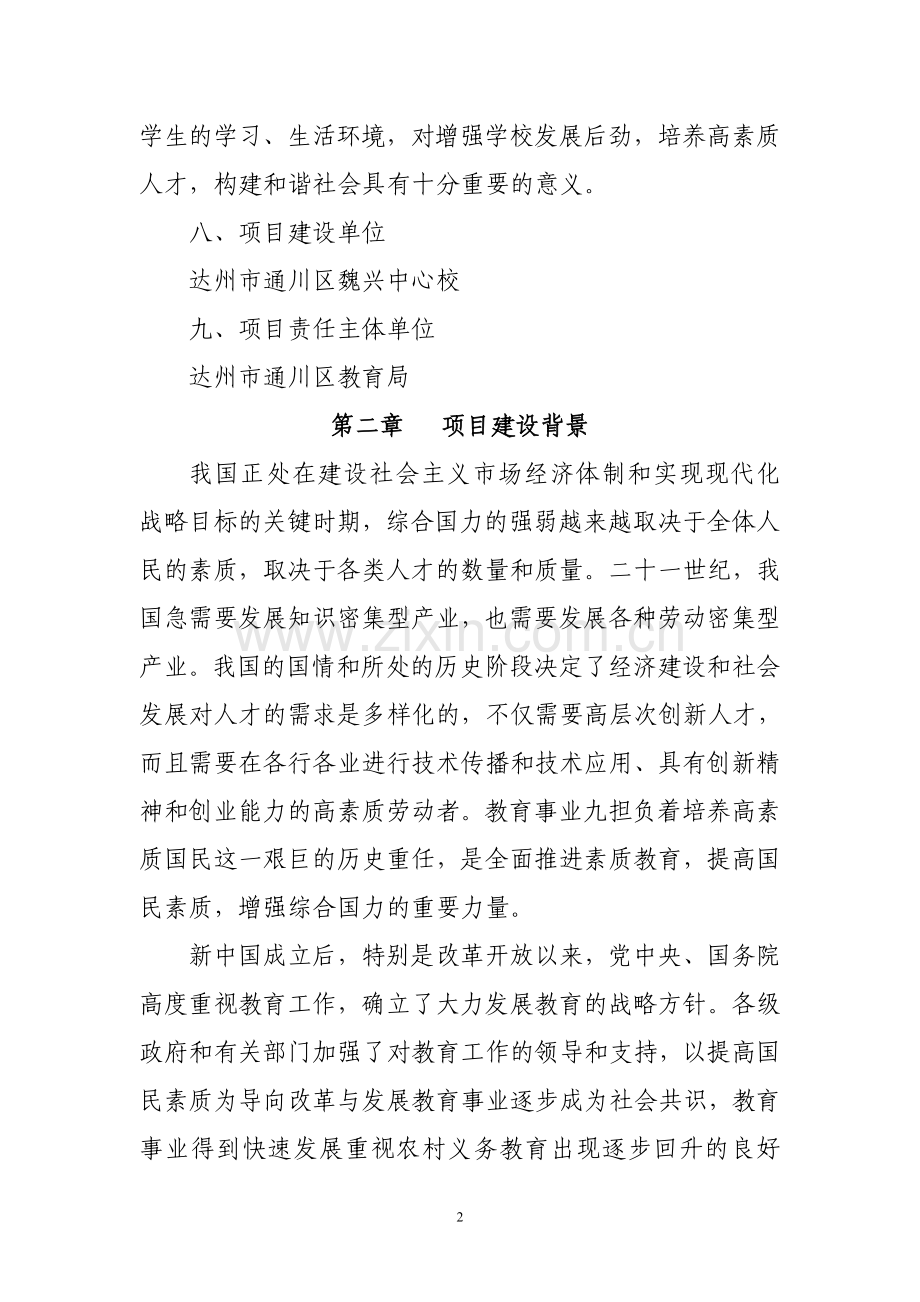 学生的学习、生活环境，对增强学校发展后劲，培养高素质人才，构建和谐社会具有十分重要的意义。

八、项目建设单位

达州市通川区魏兴中心校

九、项目责任主体单位

达州市通川区教育局

第二章　项目建设背景

我国正处在建设社会主义市场经济体制和实现现代化战略目标的关键时期，综合国力的强弱越来越取决于全体人民的素质，取决于各类人才的数量和质量。二十一世纪，我国急需要发展知识密集型产业，也需要发展各种劳动密集型产业。我国的国情和所处的历史阶段决定了经济建设和社会发展对人才的需求是多样化的，不仅需要高层次创新人才，而且需要在各行各业进行技术传播和技术应用、具有创新精神和创业能力的高素质劳动者。教育事业九担负着培养高素质国民这一艰巨的历史重任，是全面推进素质教育，提高国民素质，增强综合国力的重要力量。

新中国成立后，特别是改革开放以来，党中央、国务院高度重视教育工作，确立了大力发展教育的战略方针。各级政府和有关部门加强了对教育工作的领导和支持，以提高国民素质为导向改革与发展教育事业逐步成为社会共识，教育事业得到快速发展重视农村义务教育出现逐步回升的良好

2

www.zixin.com.cn